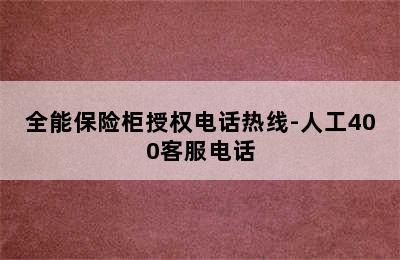 全能保险柜授权电话热线-人工400客服电话